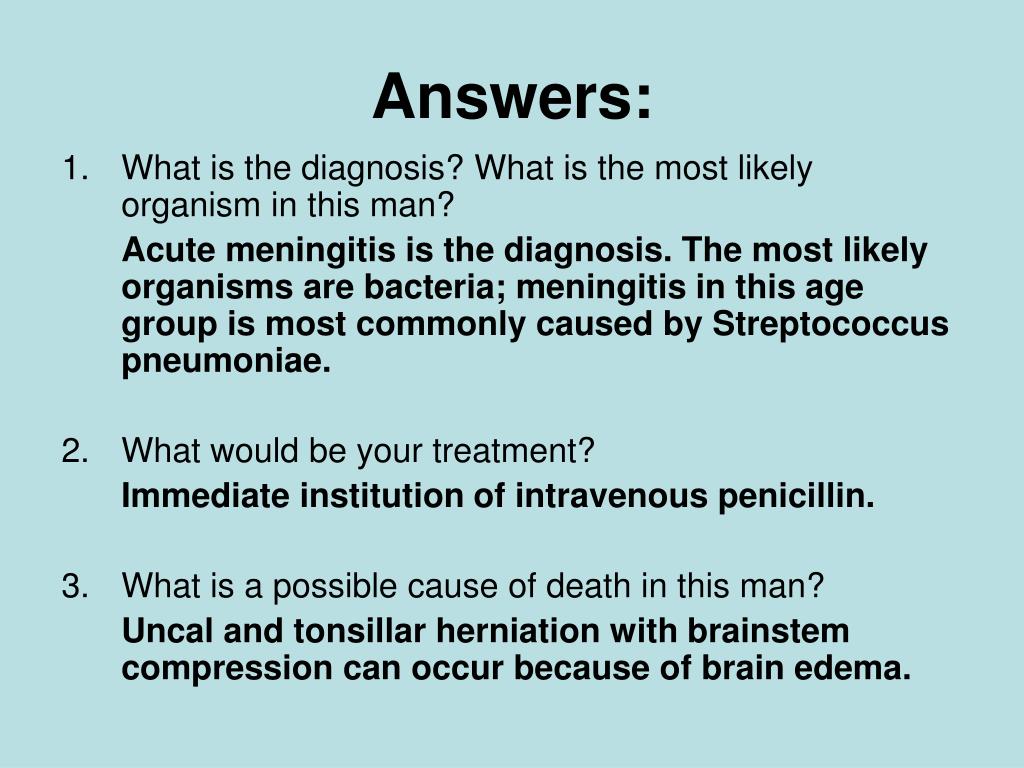 Answers:

1. What is the diagnosis? What is the most likely organism in this man?

Acute meningitis is the diagnosis. The most likely organisms are bacteria; meningitis in this age group is most commonly caused by Streptococcus pneumoniae.

2. What would be your treatment?

Immediate institution of intravenous penicillin.

3. What is a possible cause of death in this man?

Uncal and tonsillar herniation with brainstem compression can occur because of brain edema.